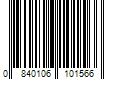 0 840106 101566